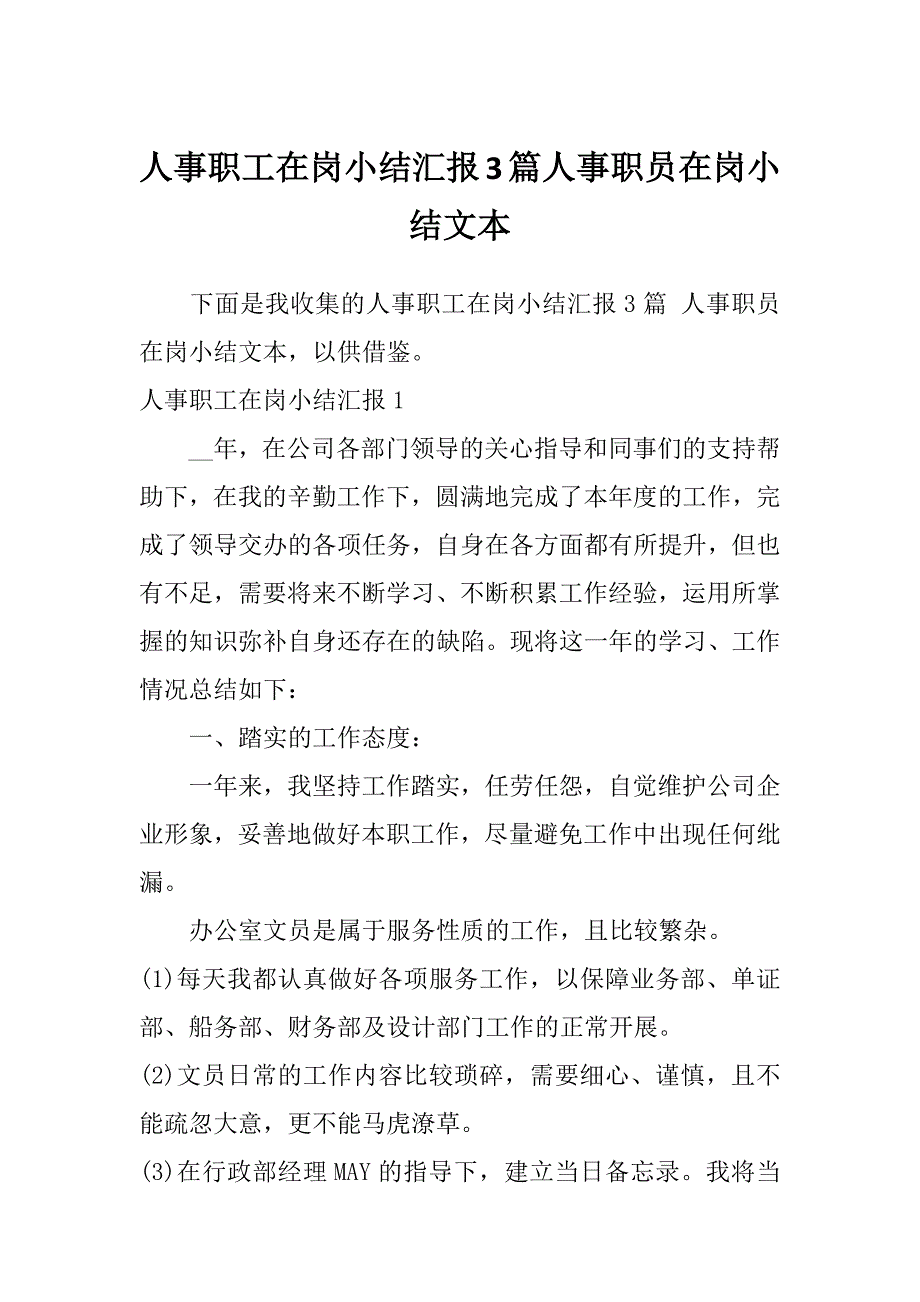 人事职工在岗小结汇报3篇人事职员在岗小结文本

下面是我收集的人事职工在岗小结汇报3篇 人事职员在岗小结文本，以供借鉴。

人事职工在岗小结汇报1

__年，在公司各部门领导的关心指导和同事们的支持帮助下，在我的辛勤工作下，圆满地完成了本年度的工作，完成了领导交办的各项任务，自身在各方面都有所提升，但也有不足，需要将来不断学习、不断积累工作经验，运用所掌握的知识弥补自身还存在的缺陷。现将这一年的学习、工作情况总结如下：

一、踏实的工作态度：

一年来，我坚持工作踏实，任劳任怨，自觉维护公司企业形象，妥善地做好本职工作，尽量避免工作中出现任何纰漏。

办公室文员是属于服务性质的工作，且比较繁杂。

(1)每天我都认真做好各项服务工作，以保障业务部、单证部、船务部、财务部及设计部门工作的正常开展。

(2)文员日常的工作内容比较琐碎，需要细心、谨慎，且不能疏忽大意，更不能马虎潦草。

(3)在行政部经理MAY的指导下，建立当日备忘录。我将当